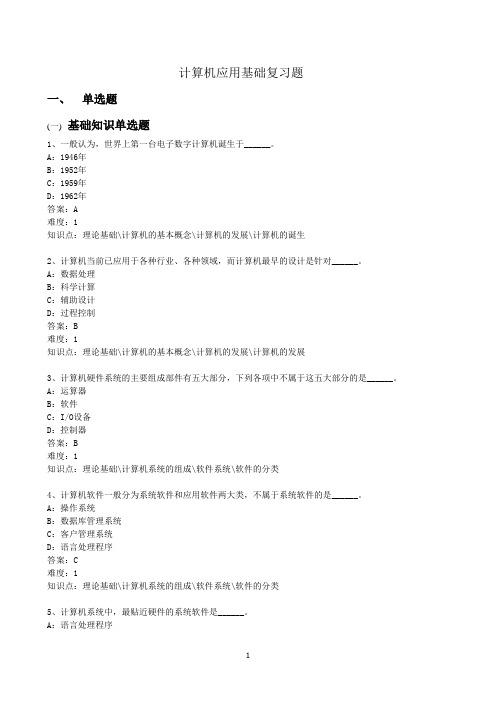 计算机应用基础复习题

一、 单选题

(一) 基础知识单选题

1、一般认为，世界上第一台电子数字计算机诞生于______。
A：1946年
B：1952年
C：1959年
D：1962年
答案：A
难度：1
知识点：理论基础\计算机的基本概念\计算机的发展\计算机的诞生

2、计算机当前已应用于各种行业、各种领域，而计算机最早的设计是针对______。
A：数据处理
B：科学计算
C：辅助设计
D：过程控制
答案：B
难度：1
知识点：理论基础\计算机的基本概念\计算机的发展\计算机的发展

3、计算机硬件系统的主要组成部件有五大部分，下列各项中不属于这五大部分的是______。
A：运算器
B：软件
C：I/O设备
D：控制器
答案：B
难度：1
知识点：理论基础\计算机系统的组成\软件系统\软件的分类

4、计算机软件一般分为系统软件和应用软件两大类，不属于系统软件的是______。
A：操作系统
B：数据库管理系统
C：客户管理系统
D：语言处理程序
答案：C
难度：1
知识点：理论基础\计算机系统的组成\软件系统\软件的分类

5、计算机系统中，最贴近硬件的系统软件是______。
A：语言处理程序

1